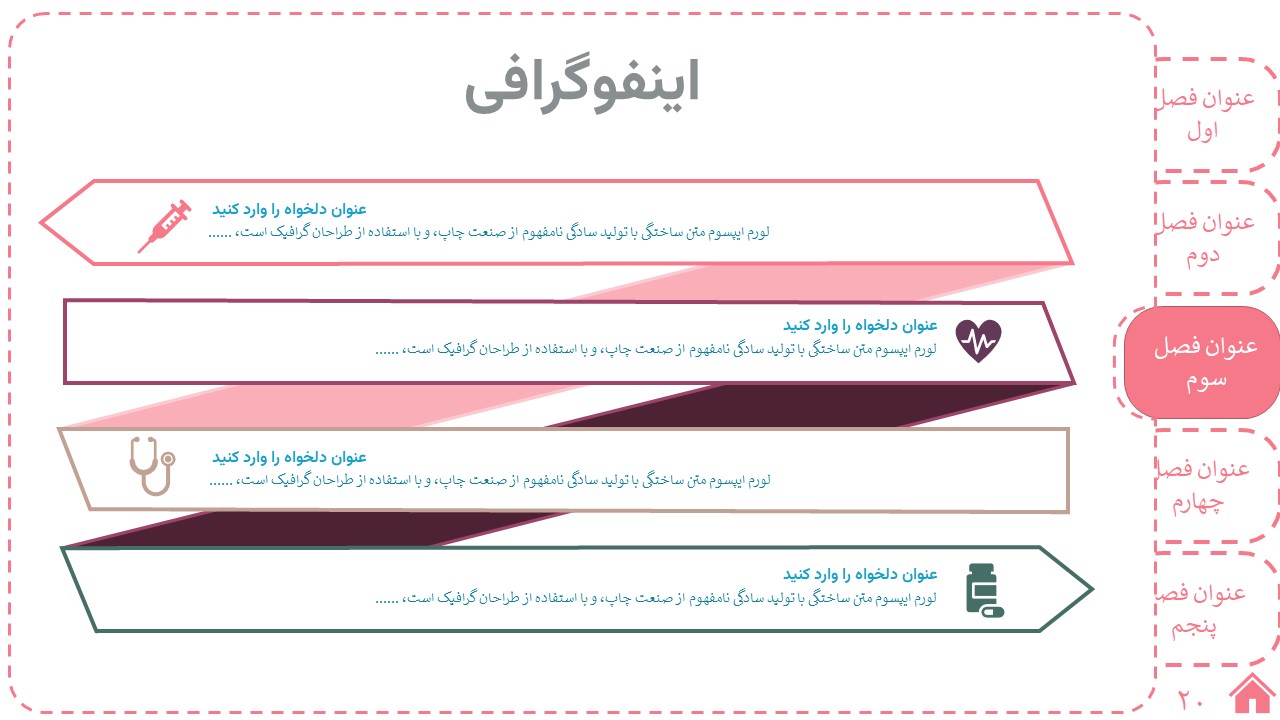 اینفوگرافی

عنوان دلخواه را وارد کنید
لورم ایپسوم متن ساختگی با تولید سادگی نامفهوم از صنعت چاپ، و با استفاده از طراحان گرافیک است، ......

عنوان دلخواه را وارد کنید
لورم ایپسوم متن ساختگی با تولید سادگی نامفهوم از صنعت چاپ، و با استفاده از طراحان گرافیک است، ......

عنوان دلخواه را وارد کنید
لورم ایپسوم متن ساختگی با تولید سادگی نامفهوم از صنعت چاپ، و با استفاده از طراحان گرافیک است، ......

عنوان دلخواه را وارد کنید
لورم ایپسوم متن ساختگی با تولید سادگی نامفهوم از صنعت چاپ، و با استفاده از طراحان گرافیک است، ......

عنوان فصل
اول

عنوان فصل
دوم

عنوان فصل
سوم

عنوان فصل
چهارم

عنوان فصل
پنجم

۲۰